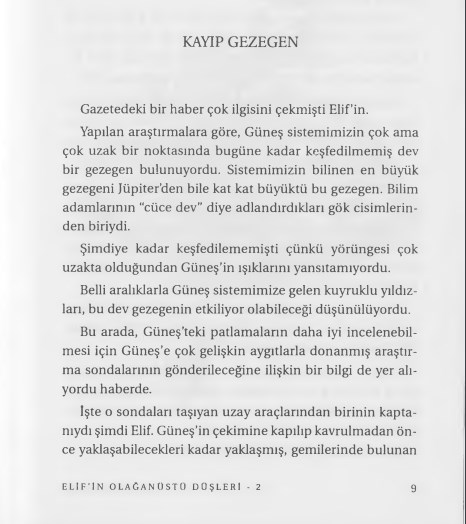 KAYIP GEZEGEN

Gazetedeki bir haber çok ilgisini çekmişti Elif'in.

Yapılan araştırmalara göre, Güneş sistemimizin çok ama çok uzak bir noktasında bugüne kadar keşfedilmemiş dev bir gezegen bulunuyordu. Sistemimizin bilinen en büyük gezegeni Jüpiter'den bile kat kat büyüktü bu gezegen. Bilim adamlarının "cüce dev" diye adlandırdıkları gök cisimlerinden biriydi.

Şimdiye kadar keşfedilememişti çünkü yörüngesi çok uzakta olduğundan Güneş'in ışıklarını yansıtamıyordu.

Belli aralıklarla Güneş sistemimize gelen kuyruklu yıldızları, bu dev gezegenin etkiliyor olabileceği düşünülüyordu.

Bu arada, Güneş'teki patlamaların daha iyi incelenebilmesi için Güneş'e çok gelişkin aygıtlarla donanmış araştırma sondalarının gönderileceğine ilişkin bir bilgi de yer alıyordu haberde.

İşte o sondaları taşıyan uzay araçlarından birinin kaptanıydı şimdi Elif. Güneş'in çekimine kapılıp kavrulmadan önce yaklaşabilecekleri kadar yaklaşmış, gemilerinde bulunan

ELİF'İN OLAĞANÜSTÜ DÜŞLERİ - 2 9